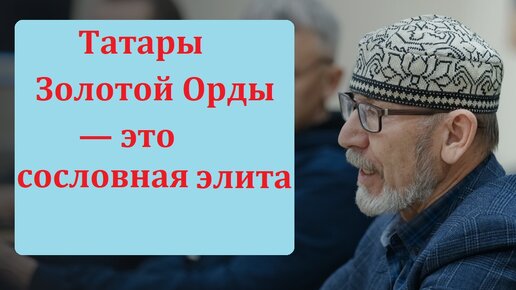 Татары Золотой Орды — это сословная элита